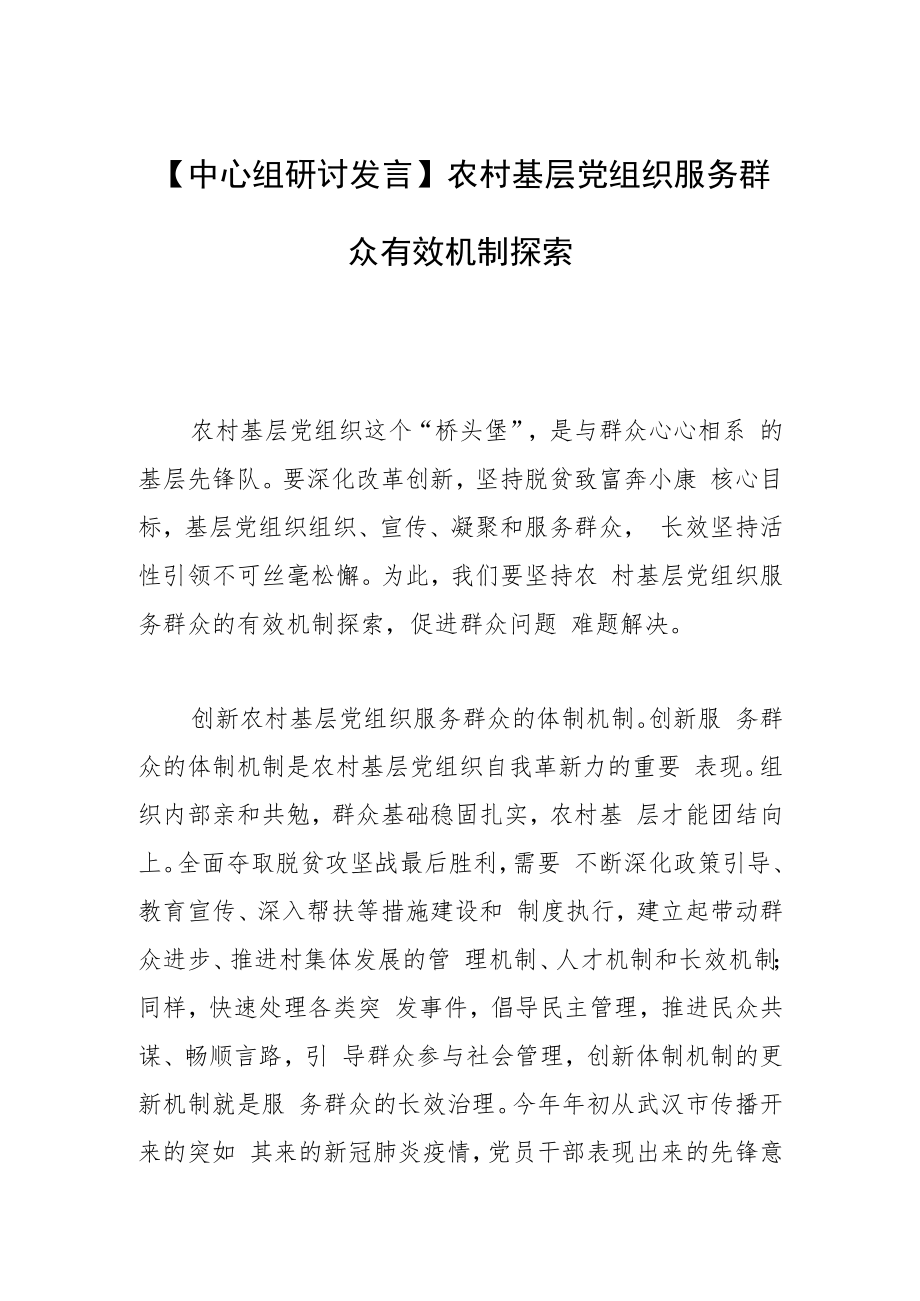 【中心组研讨发言】农村基层党组织服务群众有效机制探索

农村基层党组织这个“桥头堡”，是与群众心心相系 的基层先锋队。要深化改革创新，坚持脱贫致富奔小康 核心目标，基层党组织组织、宣传、凝聚和服务群众， 长效坚持活性引领不可丝毫松懈。为此，我们要坚持农 村基层党组织服务群众的有效机制探索，促进群众问题 难题解决。

创新农村基层党组织服务群众的体制机制。创新服 务群众的体制机制是农村基层党组织自我革新力的重要 表现。组织内部亲和共勉，群众基础稳固扎实，农村基 层才能团结向上。全面夺取脱贫攻坚战最后胜利，需要 不断深化政策引导、教育宣传、深入帮扶等措施建设和 制度执行，建立起带动群众进步、推进村集体发展的管 理机制、人才机制和长效机制;同样，快速处理各类突 发事件，倡导民主管理，推进民众共谋、畅顺言路，引 导群众参与社会管理，创新体制机制的更新机制就是服 务群众的长效治理。今年年初从武汉市传播开来的突如 其来的新冠肺炎疫情，党员干部表现出来的先锋意